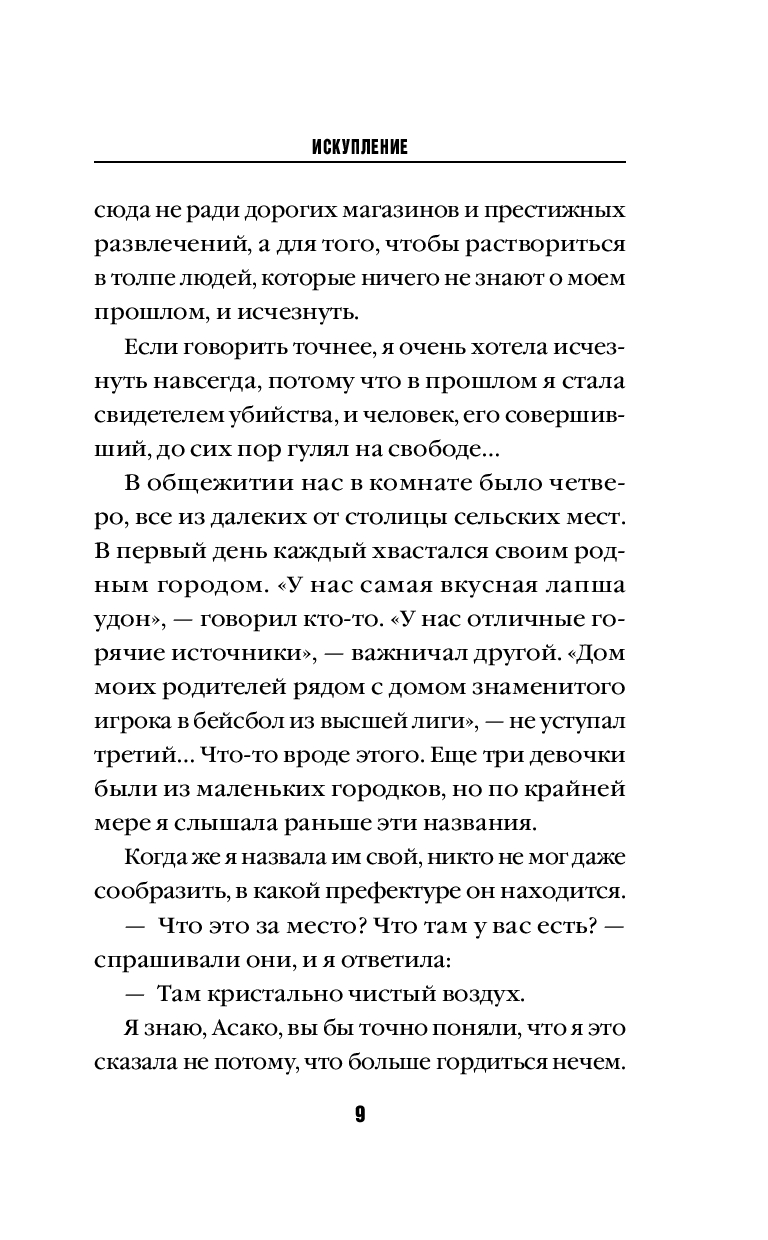 ИСКУПЛЕНИЕ

сюда не ради дорогих магазинов и престижных развлечений, а для того, чтобы раствориться в толпе людей, которые ничего не знают о моем прошлом, и исчезнуть.

Если говорить точнее, я очень хотела исчезнуть навсегда, потому что в прошлом я стала свидетелем убийства, и человек, его совершивший, до сих пор гулял на свободе…

В общежитии нас в комнате было четверо, все из далеких от столицы сельских мест. В первый день каждый хвастался своим родным городом. «У нас самая вкусная лапша удон», — говорил кто-то. «У нас отличные горячие источники», — важничал другой. «Дом моих родителей рядом с домом знаменитого игрока в бейсбол из высшей лиги», — не уступал третий… Что-то вроде этого. Еще три девочки были из маленьких городков, но по крайней мере я слышала раньше эти названия.

Когда же я назвала им свой, никто не мог даже сообразить, в какой префектуре он находится.

— Что это за место? Что там у вас есть? — спрашивали они, и я ответила:

— Там кристально чистый воздух.

Я знаю, Асако, вы бы точно поняли, что я это сказала не потому, что больше гордиться нечем.

9